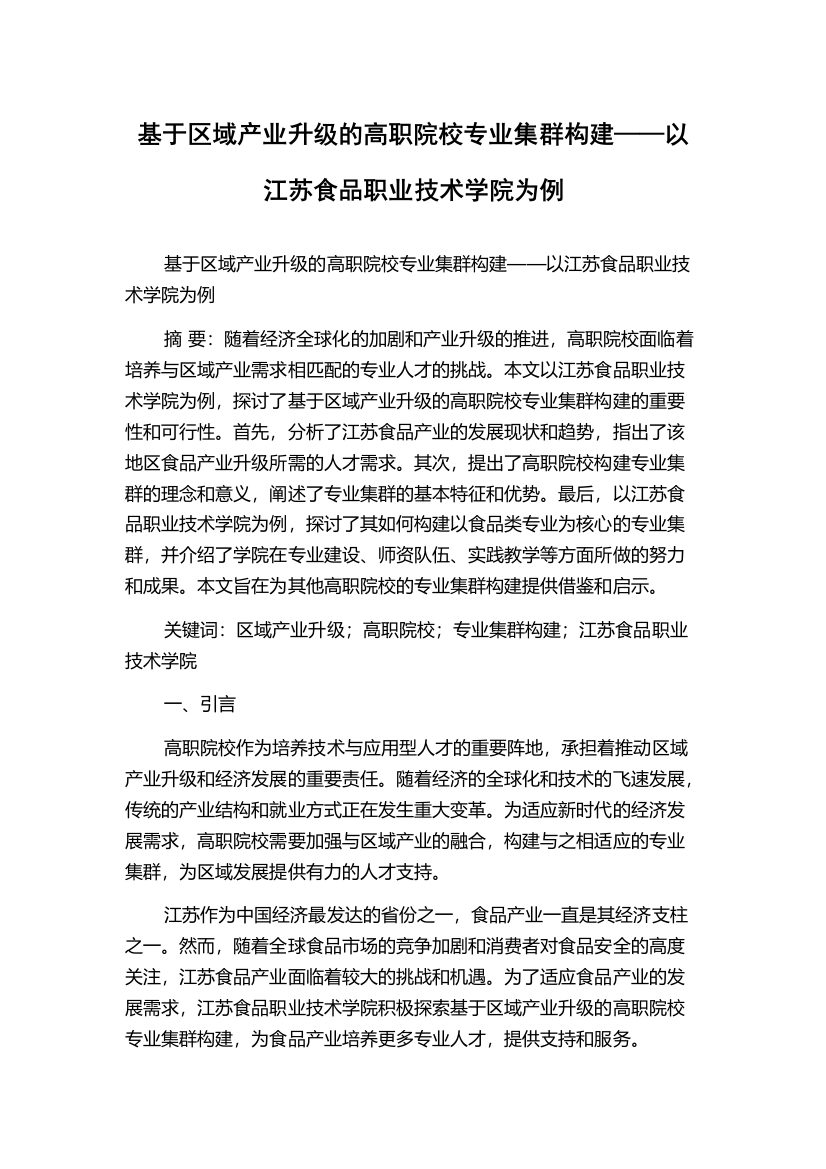 基于区域产业升级的高职院校专业集群构建——以江苏食品职业技术学院为例

基于区域产业升级的高职院校专业集群构建——以江苏食品职业技术学院为例

摘 要：随着经济全球化的加剧和产业升级的推进，高职院校面临着培养与区域产业需求相匹配的专业人才的挑战。本文以江苏食品职业技术学院为例，探讨了基于区域产业升级的高职院校专业集群构建的重要性和可行性。首先，分析了江苏食品产业的发展现状和趋势，指出了该地区食品产业升级所需的人才需求。其次，提出了高职院校构建专业集群的理念和意义，阐述了专业集群的基本特征和优势。最后，以江苏食品职业技术学院为例，探讨了其如何构建以食品类专业为核心的专业集群，并介绍了学院在专业建设、师资队伍、实践教学等方面所做的努力和成果。本文旨在为其他高职院校的专业集群构建提供借鉴和启示。

关键词：区域产业升级；高职院校；专业集群构建；江苏食品职业技术学院

一、引言

高职院校作为培养技术与应用型人才的重要阵地，承担着推动区域产业升级和经济发展的重要责任。随着经济的全球化和技术的飞速发展，传统的产业结构和就业方式正在发生重大变革。为适应新时代的经济发展需求，高职院校需要加强与区域产业的融合，构建与之相适应的专业集群，为区域发展提供有力的人才支持。

江苏作为中国经济最发达的省份之一，食品产业一直是其经济支柱之一。然而，随着全球食品市场的竞争加剧和消费者对食品安全的高度关注，江苏食品产业面临着较大的挑战和机遇。为了适应食品产业的发展需求，江苏食品职业技术学院积极探索基于区域产业升级的高职院校专业集群构建，为食品产业培养更多专业人才，提供支持和服务。